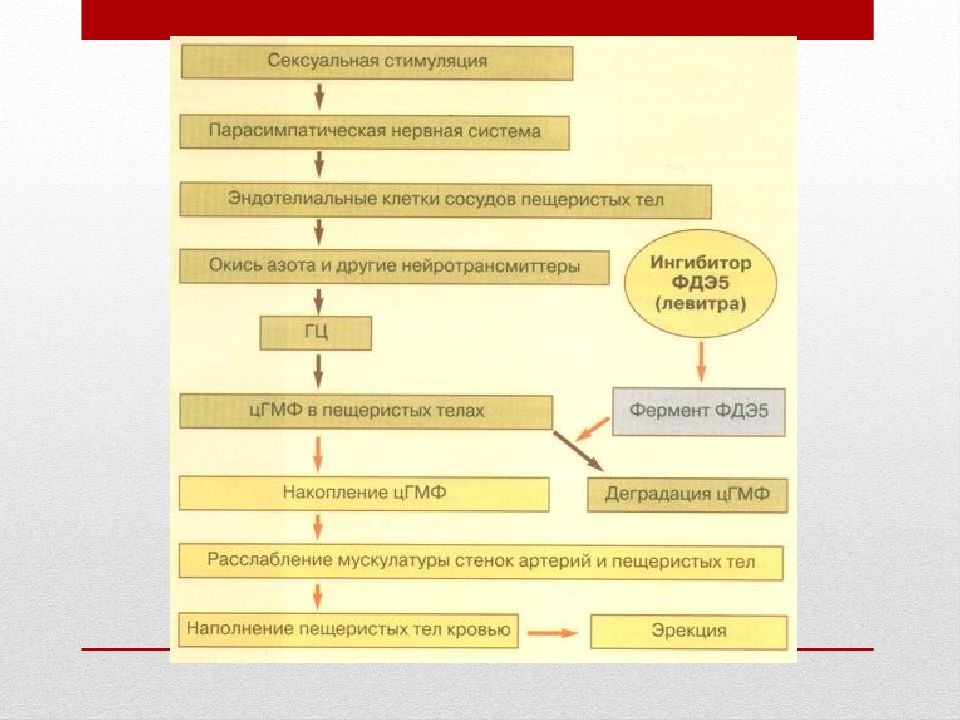 Сексуальная стимуляция

Парасимпатическая нервная система

Эндотелиальные клетки сосудов пещеристых тел

Окись азота и другие нейротрансмиттеры

Ингибитор ФДЭ5 (левитра)

ГЦ

цГМФ в пещеристых телах

Фермент ФДЭ5

Накопление цГМФ

Деградация цГМФ

Расслабление мускулатуры стенок артерий и пещеристых тел

Наполнение пещеристых тел кровью

Эрекция